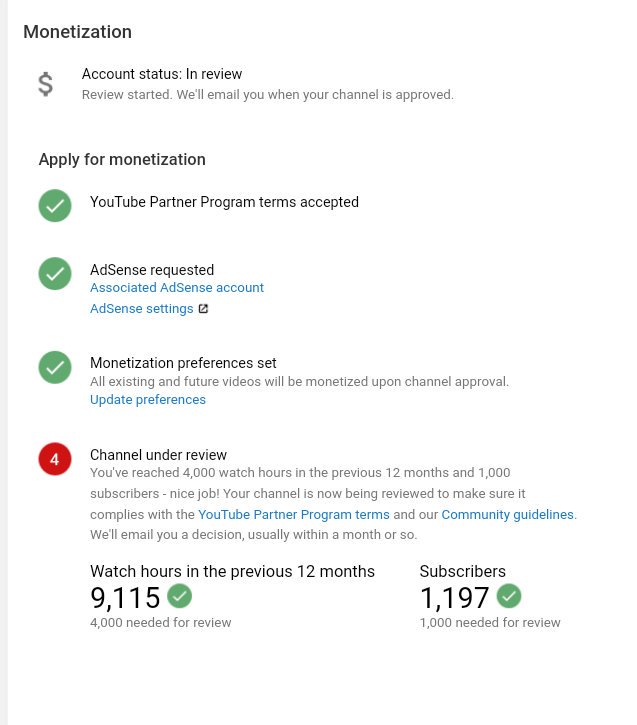 Monetization

$

Account status: In review
Review started. We'll email you when your channel is approved.

Apply for monetization

YouTube Partner Program terms accepted

AdSense requested
Associated AdSense account
AdSense settings

Monetization preferences set
All existing and future videos will be monetized upon channel approval.
Update preferences

4

Channel under review
You've reached 4,000 watch hours in the previous 12 months and 1,000 subscribers - nice job! Your channel is now being reviewed to make sure it complies with the YouTube Partner Program terms and our Community guidelines. We'll email you a decision, usually within a month or so.

Watch hours in the previous 12 months
9,115
4,000 needed for review

Subscribers
1,197
1,000 needed for review